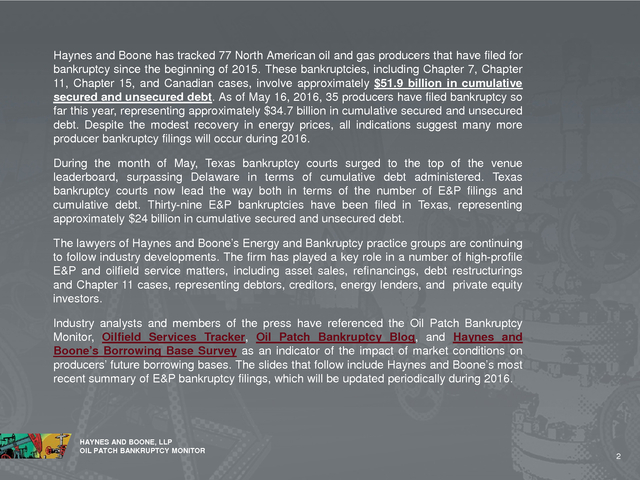 Haynes and Boone has tracked 77 North American oil and gas producers that have filed for bankruptcy since the beginning of 2015. These bankruptcies, including Chapter 7, Chapter 11, Chapter 15, and Canadian cases, involve approximately $51.9 billion in cumulative secured and unsecured debt. As of May 16, 2016, 35 producers have filed bankruptcy so far this year, representing approximately $34.7 billion in cumulative secured and unsecured debt. Despite the modest recovery in energy prices, all indications suggest many more producer bankruptcy filings will occur during 2016.

During the month of May, Texas bankruptcy courts surged to the top of the venue leaderboard, surpassing Delaware in terms of cumulative debt administered. Texas bankruptcy courts now lead the way both in terms of the number of E&P filings and cumulative debt. Thirty-nine E&P bankruptcies have been filed in Texas, representing approximately $24 billion in cumulative secured and unsecured debt.

The lawyers of Haynes and Boone's Energy and Bankruptcy practice groups are continuing to follow industry developments. The firm has played a key role in a number of high-profile E&P and oilfield service matters, including asset sales, refinancings, debt restructurings and Chapter 11 cases, representing debtors, creditors, energy lenders, and private equity investors.

Industry analysts and members of the press have referenced the Oil Patch Bankruptcy Monitor, Oilfield Services Tracker, Oil Patch Bankruptcy Blog, and Haynes and Boone's Borrowing Base Survey as an indicator of the impact of market conditions on producers' future borrowing bases. The slides that follow include Haynes and Boone's most recent summary of E&P bankruptcy filings, which will be updated periodically during 2016.

HAYNES AND BOONE, LLP
OIL PATCH BANKRUPTCY MONITOR

2